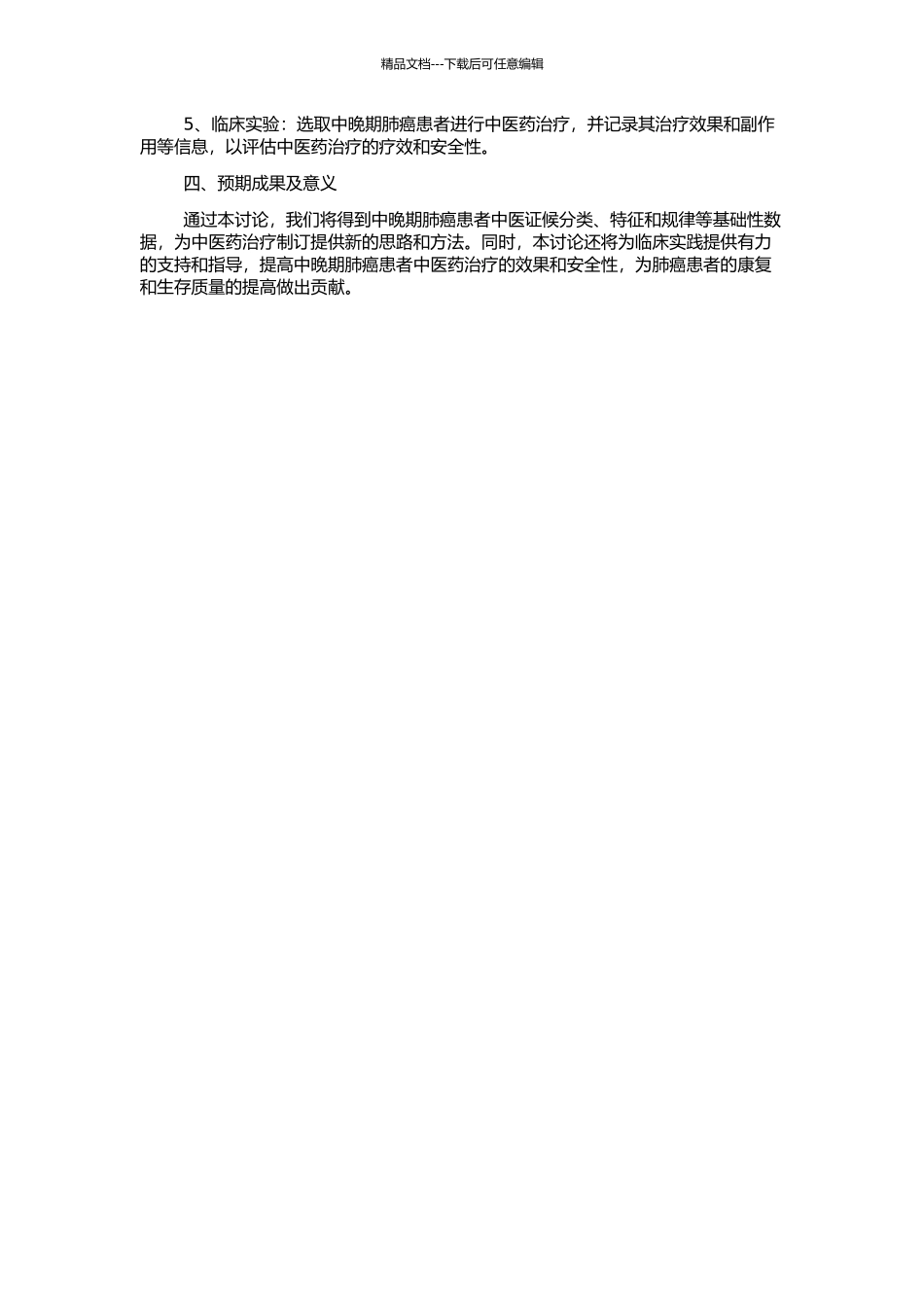 精品文档---下载后可任意编辑

5、临床实验：选取中晚期肺癌患者进行中医药治疗，并记录其治疗效果和副作用等信息，以评估中医药治疗的疗效和安全性。

四、预期成果及意义

通过本讨论，我们将得到中晚期肺癌患者中医证候分类、特征和规律等基础性数据，为中医药治疗制订提供新的思路和方法。同时，本讨论还将为临床实践提供有力的支持和指导，提高中晚期肺癌患者中医药治疗的效果和安全性，为肺癌患者的康复和生存质量的提高做出贡献。